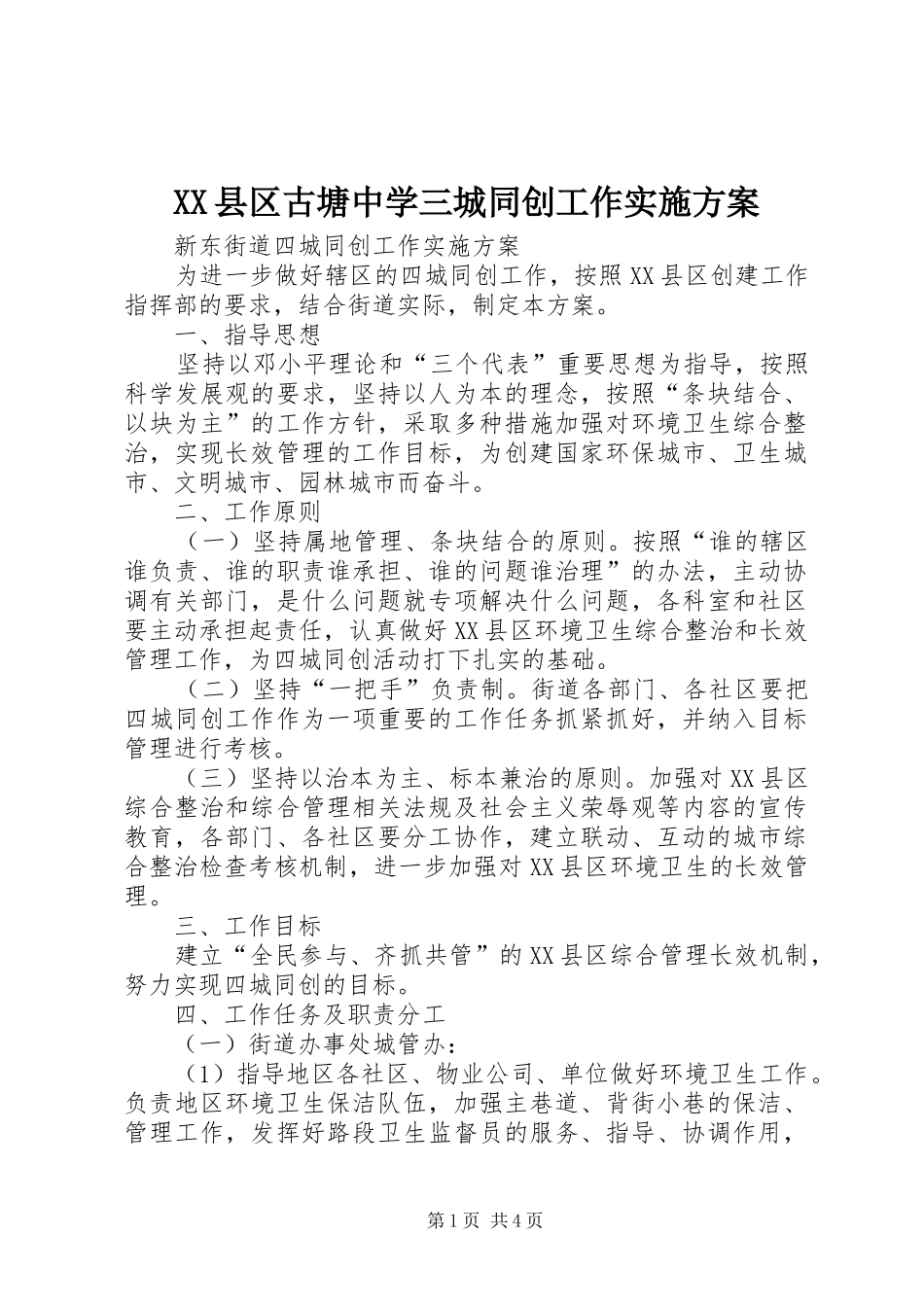 XX县区古塘中学三城同创工作实施方案

新东街道四城同创工作实施方案

为进一步做好辖区的四城同创工作，按照XX县区创建工作指挥部的要求，结合街道实际，制定本方案。

一、指导思想

坚持以邓小平理论和“三个代表”重要思想为指导，按照科学发展观的要求，坚持以人为本的理念，按照“条块结合、以块为主”的工作方针，采取多种措施加强对环境卫生综合整治，实现长效管理的工作目标，为创建国家环保城市、卫生城市、文明城市、园林城市而奋斗。

二、工作原则

（一）坚持属地管理、条块结合的原则。按照“谁的辖区谁负责、谁的职责谁承担、谁的问题谁治理”的办法，主动协调有关部门，是什么问题就专项解决什么问题，各科室和社区要主动承担起责任，认真做好XX县区环境卫生综合整治和长效管理工作，为四城同创活动打下扎实的基础。

（二）坚持“一把手”负责制。街道各部门、各社区要把四城同创工作作为一项重要的工作任务抓紧抓好，并纳入目标管理进行考核。

（三）坚持以治本为主、标本兼治的原则。加强对XX县区综合整治和综合管理相关法规及社会主义荣辱观等内容的宣传教育，各部门、各社区要分工协作，建立联动、互动的城市综合整治检查考核机制，进一步加强对XX县区环境卫生的长效管理。

三、工作目标

建立“全民参与、齐抓共管”的XX县区综合管理长效机制，努力实现四城同创的目标。

四、工作任务及职责分工

（一）街道办事处城管办：

（1）指导地区各社区、物业公司、单位做好环境卫生工作。负责地区环境卫生保洁队伍，加强主巷道、背街小巷的保洁、管理工作，发挥好路段卫生监督员的服务、指导、协调作用，

第1页 共4页